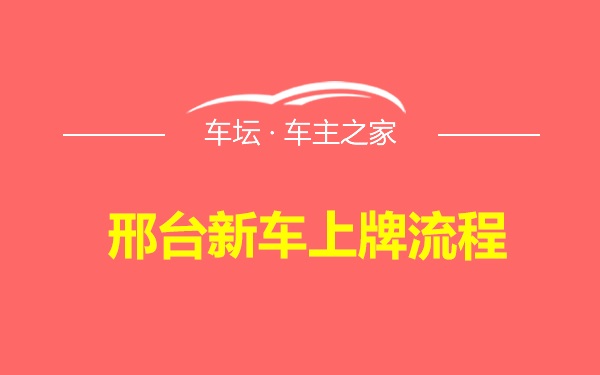 车坛 · 车主之家

邢台新车上牌流程